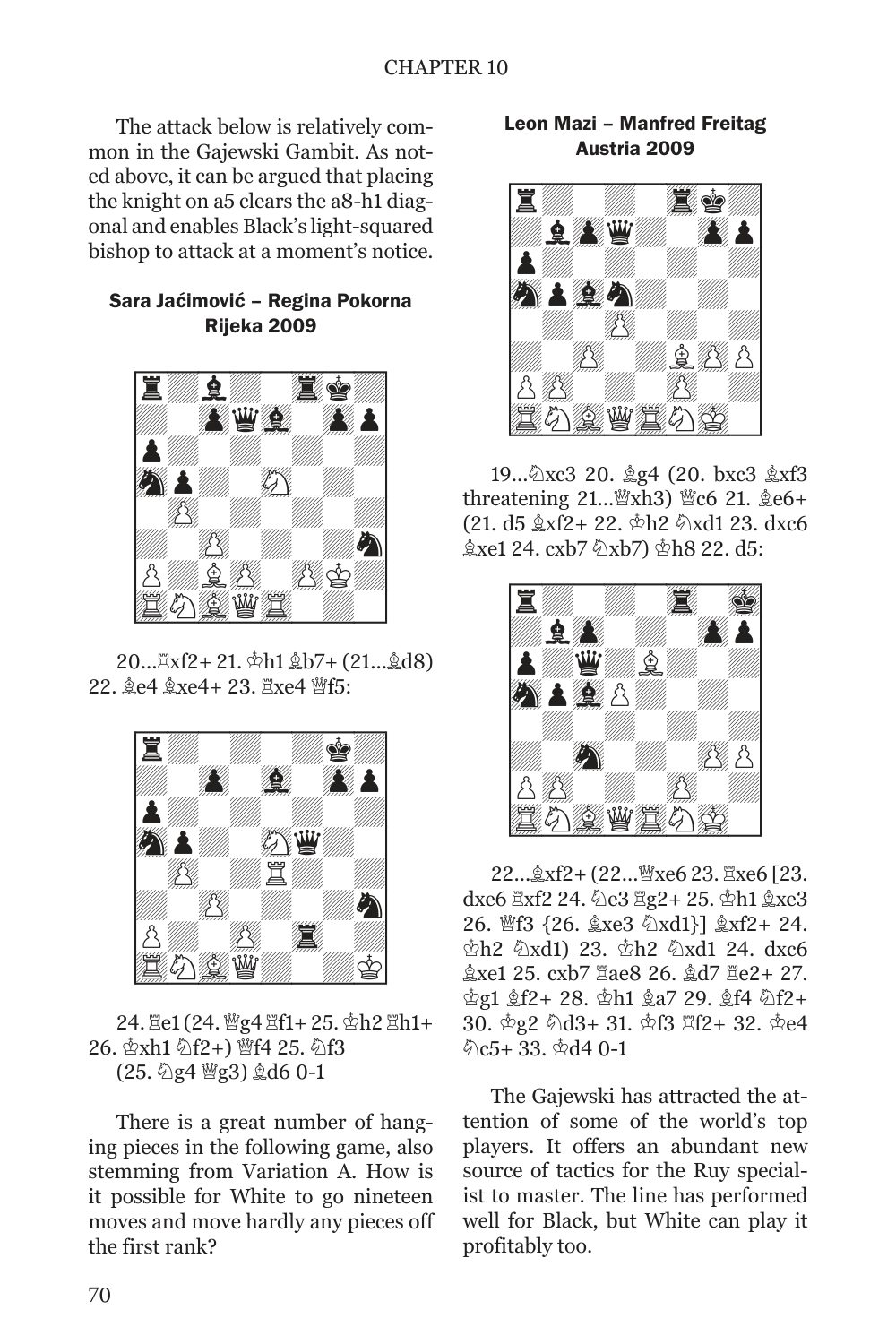 CHAPTER 10

The attack below is relatively common in the Gajewski Gambit. As noted above, it can be argued that placing the knight on a5 clears the a8-h1 diagonal and enables Black's light-squared bishop to attack at a moment's notice.

Sara Jaćimović – Regina Pokorna
Rijeka 2009

20...♖xf2+ 21. ♔h1 ♗b7+ (21...♗d8) 22. ♗e4 ♗xe4+ 23. ♖xe4 ♕f5:

24. ♖e1 (24. ♕g4 ♖f1+ 25. ♔h2 ♖h1+ 26. ♔xh1 ♘f2+) ♕f4 25. ♘f3 (25. ♘g4 ♕g3) ♗d6 0-1

There is a great number of hanging pieces in the following game, also stemming from Variation A. How is it possible for White to go nineteen moves and move hardly any pieces off the first rank?

Leon Mazi – Manfred Freitag
Austria 2009

19...♘xc3 20. ♗g4 (20. bxc3 ♗xf3 threatening 21...♕xh3) ♕c6 21. ♗e6+ (21. d5 ♗xf2+ 22. ♔h2 ♘xd1 23. dxc6 ♗xe1 24. cxb7 ♘xb7) ♔h8 22. d5:

22...♗xf2+ (22...♕xe6 23. ♖xe6 [23. dxe6 ♖xf2 24. ♘e3 ♖g2+ 25. ♔h1 ♗xe3 26. ♕f3 {26. ♗xe3 ♘xd1}] ♗xf2+ 24. ♔h2 ♘xd1) 23. ♔h2 ♘xd1 24. dxc6 ♗xe1 25. cxb7 ♖ae8 26. ♗d7 ♖e2+ 27. ♔g1 ♗f2+ 28. ♔h1 ♗a7 29. ♗f4 ♘f2+ 30. ♔g2 ♘d3+ 31. ♔f3 ♖f2+ 32. ♔e4 ♘c5+ 33. ♔d4 0-1

The Gajewski has attracted the attention of some of the world's top players. It offers an abundant new source of tactics for the Ruy specialist to master. The line has performed well for Black, but White can play it profitably too.

70